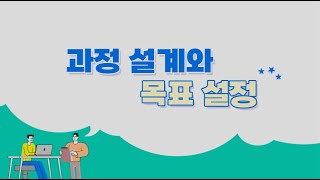 과정 설계와
목표 설정